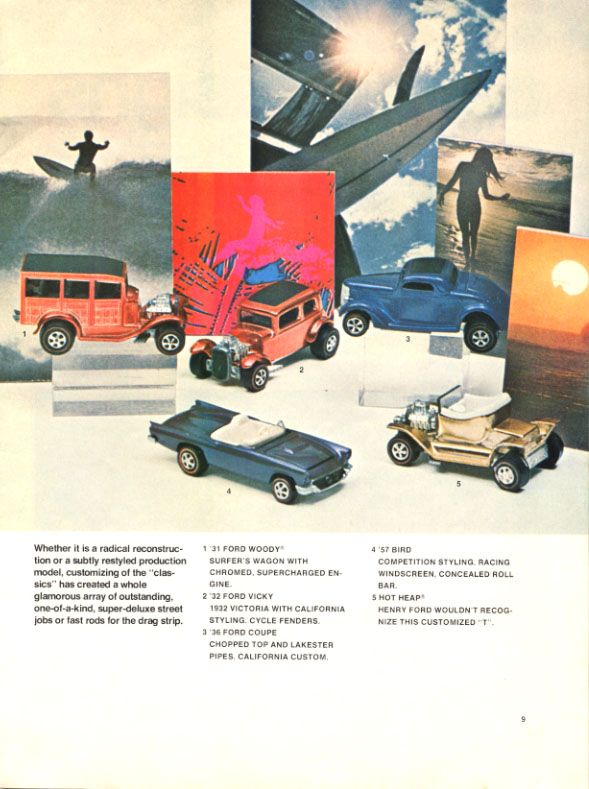 1

2

3

4

5

Whether it is a radical reconstruction or a subtly restyled production model, customizing of the "classics" has created a whole glamorous array of outstanding, one-of-a-kind, super-deluxe street jobs or fast rods for the drag strip.

1 '31 FORD WOODY®
SURFER'S WAGON WITH CHROMED, SUPERCHARGED ENGINE.
2 '32 FORD VICKY
1932 VICTORIA WITH CALIFORNIA STYLING. CYCLE FENDERS.
3 '36 FORD COUPE
CHOPPED TOP AND LAKESTER PIPES. CALIFORNIA CUSTOM.

4 '57 BIRD
COMPETITION STYLING. RACING WINDSCREEN. CONCEALED ROLL BAR.
5 HOT HEAP®
HENRY FORD WOULDN'T RECOGNIZE THIS CUSTOMIZED "T".

9